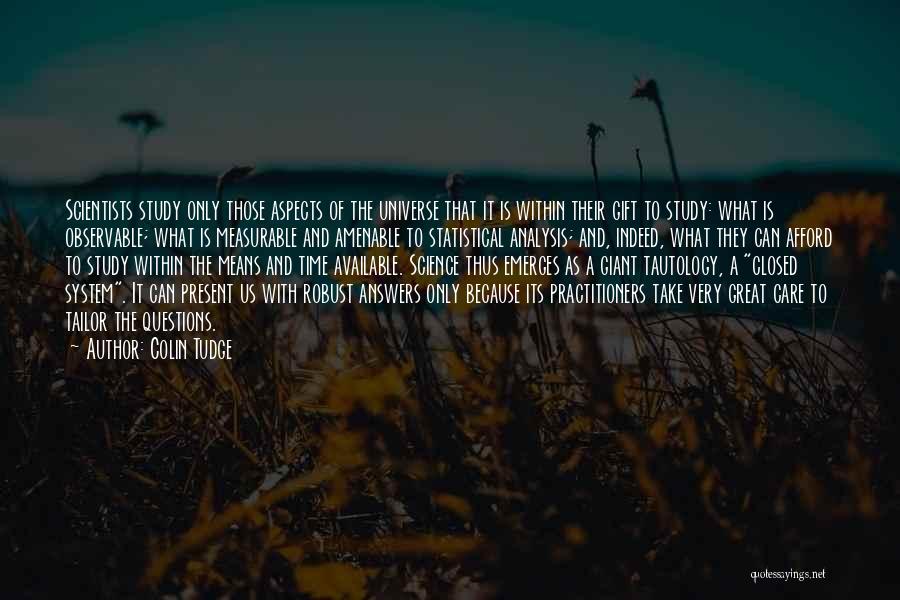 Scientists study only those aspects of the universe that it is within their gift to study: what is observable; what is measurable and amenable to statistical analysis; and, indeed, what they can afford to study within the means and time available. Science thus emerges as a giant tautology, a "closed system". It can present us with robust answers only because its practitioners take very great care to tailor the questions.
~ Author: Colin Tudge

quotessayings.net